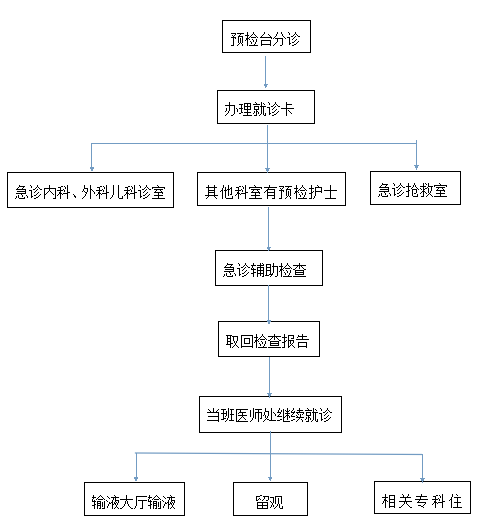 预检台分诊

办理就诊卡

急诊内科、外科儿科诊室

其他科室有预检护士

急诊抢救室

急诊辅助检查

取回检查报告

当班医师处继续就诊

输液大厅输液

留观

相关专科住